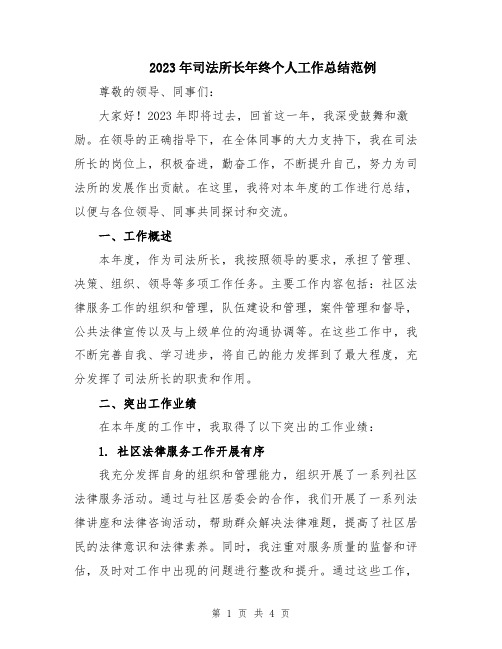 2023年司法所长年终个人工作总结范例

尊敬的领导、同事们:

大家好!2023年即将过去，回首这一年，我深受鼓舞和激励。在领导的正确指导下，在全体同事的大力支持下，我在司法所长的岗位上，积极奋进，勤奋工作，不断提升自己，努力为司法所的发展作出贡献。在这里，我将对本年度的工作进行总结，以便与各位领导、同事共同探讨和交流。

一、工作概述

本年度，作为司法所长，我按照领导的要求，承担了管理、决策、组织、领导等多项工作任务。主要工作内容包括:社区法律服务工作的组织和管理，队伍建设和管理，案件管理和督导，公共法律宣传以及与上级单位的沟通协调等。在这些工作中，我不断完善自我、学习进步，将自己的能力发挥到了最大程度，充分发挥了司法所长的职责和作用。

二、突出工作业绩

在本年度的工作中，我取得了以下突出的工作业绩:

1. 社区法律服务工作开展有序

我充分发挥自身的组织和管理能力，组织开展了一系列社区法律服务活动。通过与社区居委会的合作，我们开展了一系列法律讲座和法律咨询活动，帮助群众解决法律难题，提高了社区居民的法律意识和法律素养。同时，我注重对服务质量的监督和评估，及时对工作中出现的问题进行整改和提升。通过这些工作，

第 1 页 共 4 页